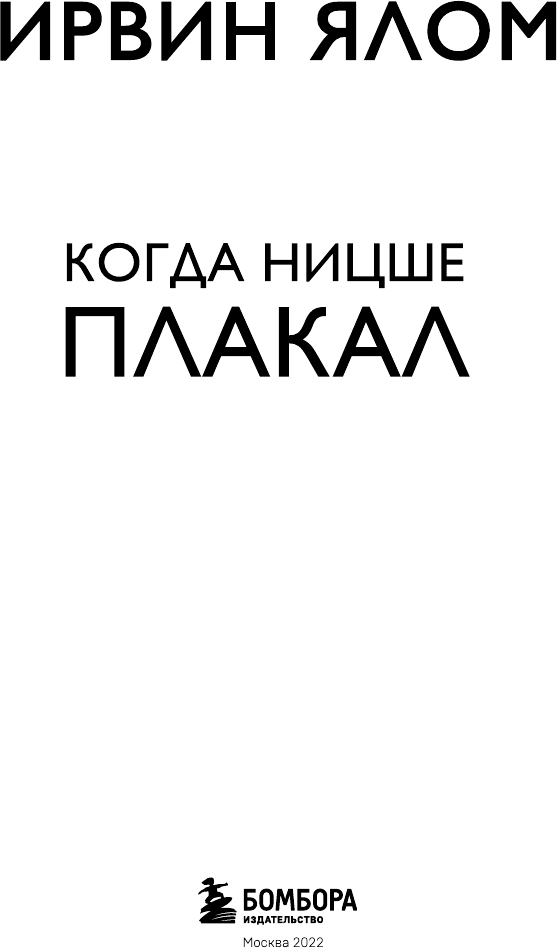 ИРВИН ЯЛОМ

КОГДА НИЦШЕ
ПЛАКАЛ

БОМБОРА
ИЗДАТЕЛЬСТВО

Москва 2022